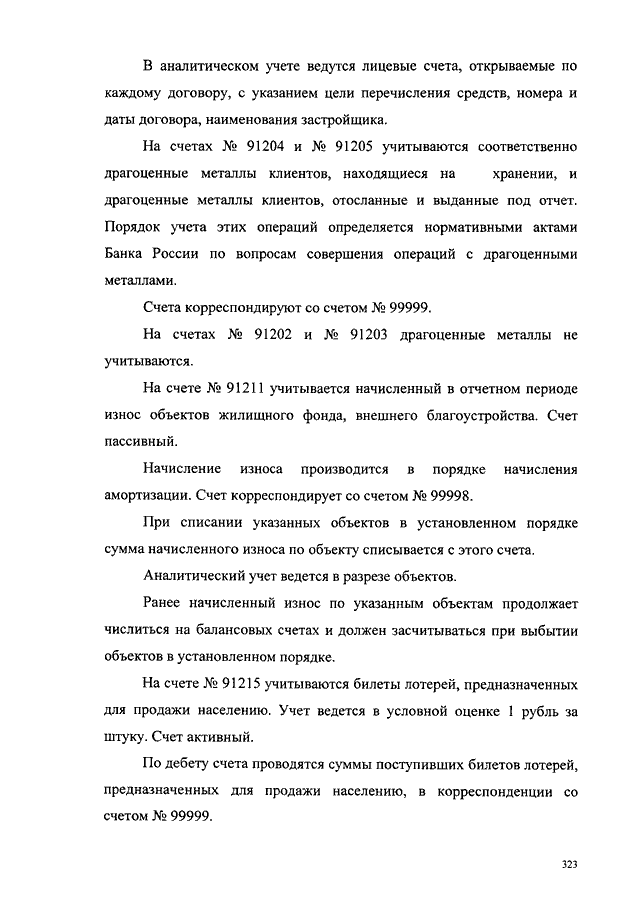 В аналитическом учете ведутся лицевые счета, открываемые по каждому договору, с указанием цели перечисления средств, номера и даты договора, наименования застройщика.

На счетах № 91204 и № 91205 учитываются соответственно драгоценные металлы клиентов, находящиеся на хранении, и драгоценные металлы клиентов, отосланные и выданные под отчет. Порядок учета этих операций определяется нормативными актами Банка России по вопросам совершения операций с драгоценными металлами.

Счета корреспондируют со счетом № 99999.

На счетах № 91202 и № 91203 драгоценные металлы не учитываются.

На счете № 91211 учитывается начисленный в отчетном периоде износ объектов жилищного фонда, внешнего благоустройства. Счет пассивный.

Начисление износа производится в порядке начисления амортизации. Счет корреспондирует со счетом № 99998.

При списании указанных объектов в установленном порядке сумма начисленного износа по объекту списывается с этого счета.

Аналитический учет ведется в разрезе объектов.

Ранее начисленный износ по указанным объектам продолжает числиться на балансовых счетах и должен засчитываться при выбытии объектов в установленном порядке.

На счете № 91215 учитываются билеты лотерей, предназначенных для продажи населению. Учет ведется в условной оценке 1 рубль за штуку. Счет активный.

По дебету счета проводятся суммы поступивших билетов лотерей, предназначенных для продажи населению, в корреспонденции со счетом № 99999.

323